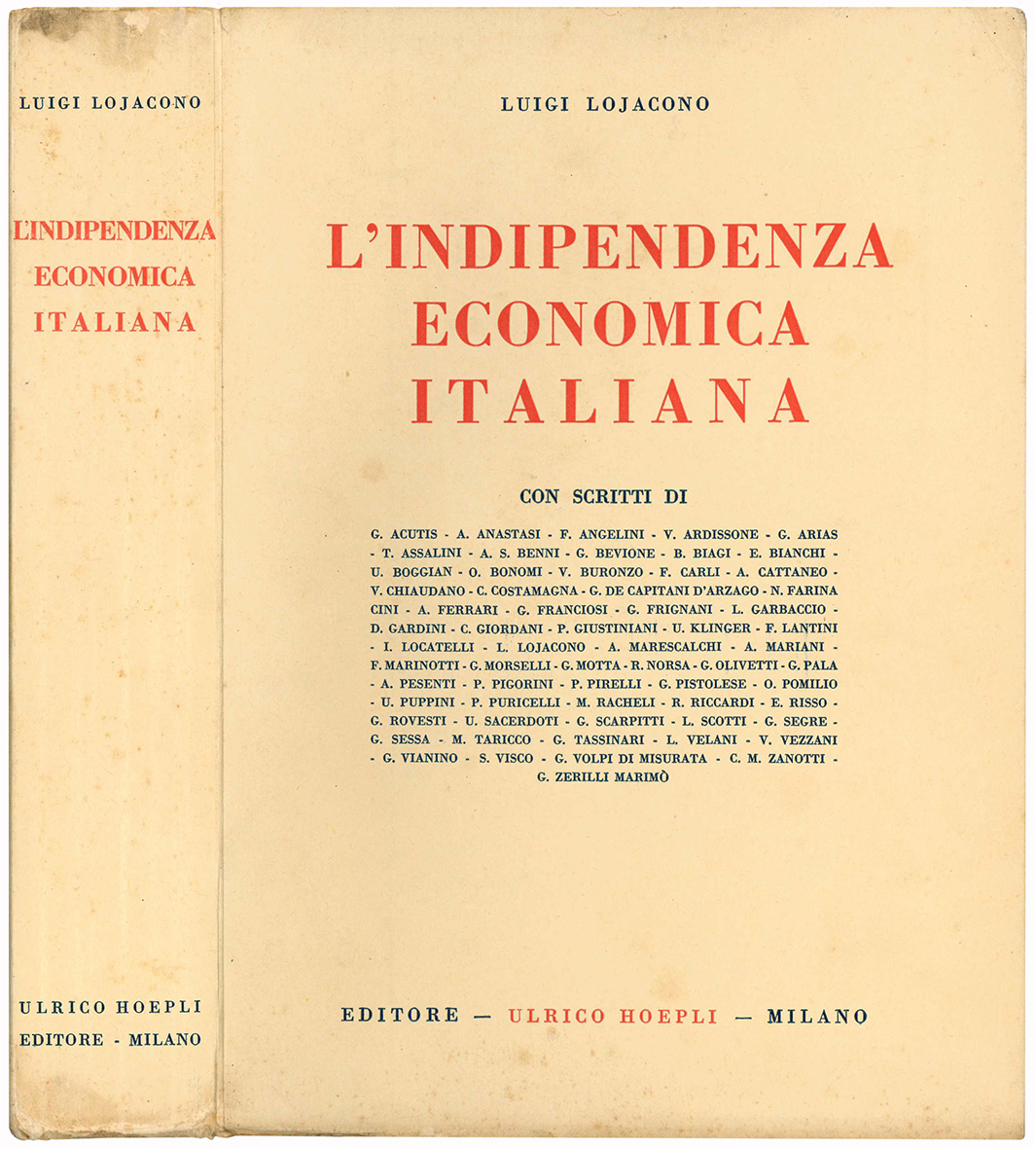 LUIGI LOJACONO

L'INDIPENDENZA ECONOMICA ITALIANA

ULRICO HOEPLI EDITORE - MILANO

LUIGI LOJACONO

L'INDIPENDENZA ECONOMICA ITALIANA

CON SCRITTI DI

G. ACUTIS - A. ANASTASI - F. ANGELINI - V. ARDISSONE - G. ARIAS - T. ASSALINI - A. S. BENNI - G. BEVIONE - B. BIAGI - E. BIANCHI - U. BOGGIAN - O. BONOMI - V. BURONZO - F. CARLI - A. CATTANEO - V. CHIAUDANO - C. COSTAMAGNA - G. DE CAPITANI D'ARZAGO - N. FARINA CINI - A. FERRARI - G. FRANCIOSI - G. FRIGNANI - L. GARBACCIO - D. GARDINI - C. GIORDANI - P. GIUSTINIANI - U. KLINGER - F. LANTINI - I. LOCATELLI - L. LOJACONO - A. MARESCALCHI - A. MARIANI - F. MARINOTTI - G. MORSELLI - G. MOTTA - R. NORSA - G. OLIVETTI - G. PALA - A. PESENTI - P. PIGORINI - P. PIRELLI - G. PISTOLESE - O. POMILIO - U. PUPPINI - P. PURICELLI - M. RACHELI - R. RICCARDI - E. RISSO - G. ROVESTI - U. SACERDOTI - G. SCARPITTI - L. SCOTTI - G. SEGRE - G. SESSA - M. TARICCO - G. TASSINARI - L. VELANI - V. VEZZANI - G. VIANINO - S. VISCO - G. VOLPI DI MISURATA - C. M. ZANOTTI - G. ZERILLI MARIMÒ

EDITORE — ULRICO HOEPLI — MILANO